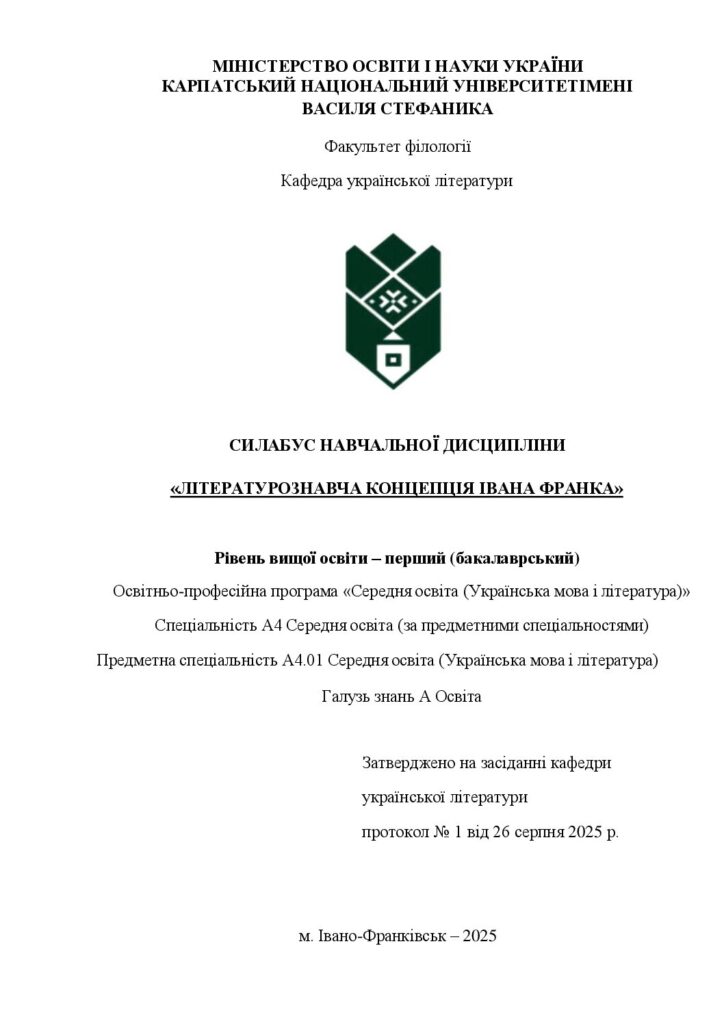 МІНІСТЕРСТВО ОСВІТИ І НАУКИ УКРАЇНИ
КАРПАТСЬКИЙ НАЦІОНАЛЬНИЙ УНІВЕРСИТЕТІМЕНІ
ВАСИЛЯ СТЕФАНИКА

Факультет філології

Кафедра української літератури

СИЛАБУС НАВЧАЛЬНОЇ ДИСЦИПЛІНИ

«ЛІТЕРАТУРОЗНАВЧА КОНЦЕПЦІЯ ІВАНА ФРАНКА»

Рівень вищої освіти – перший (бакалаврський)

Освітньо-професійна програма «Середня освіта (Українська мова і література)»

Спеціальність А4 Середня освіта (за предметними спеціальностями)

Предметна спеціальність А4.01 Середня освіта (Українська мова і література)

Галузь знань А Освіта

Затверджено на засіданні кафедри

української літератури

протокол № 1 від 26 серпня 2025 р.

м. Івано-Франківськ – 2025